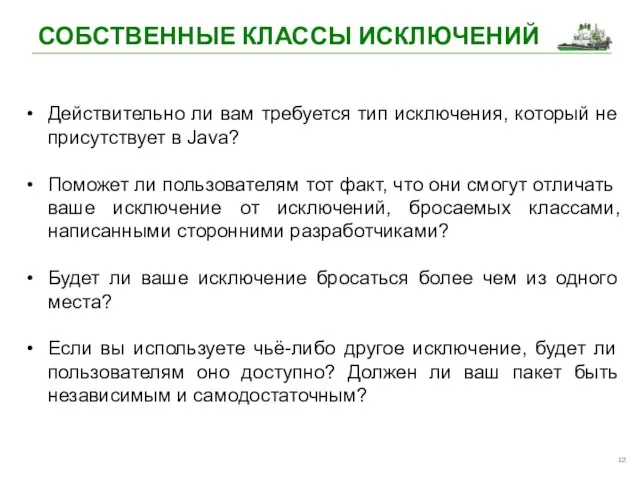 СОБСТВЕННЫЕ КЛАССЫ ИСКЛЮЧЕНИЙ

• Действительно ли вам требуется тип исключения, который не присутствует в Java?

• Поможет ли пользователям тот факт, что они смогут отличать ваше исключение от исключений, бросаемых классами, написанными сторонними разработчиками?

• Будет ли ваше исключение бросаться более чем из одного места?

• Если вы используете чьё-либо другое исключение, будет ли пользователям оно доступно? Должен ли ваш пакет быть независимым и самодостаточным?

12